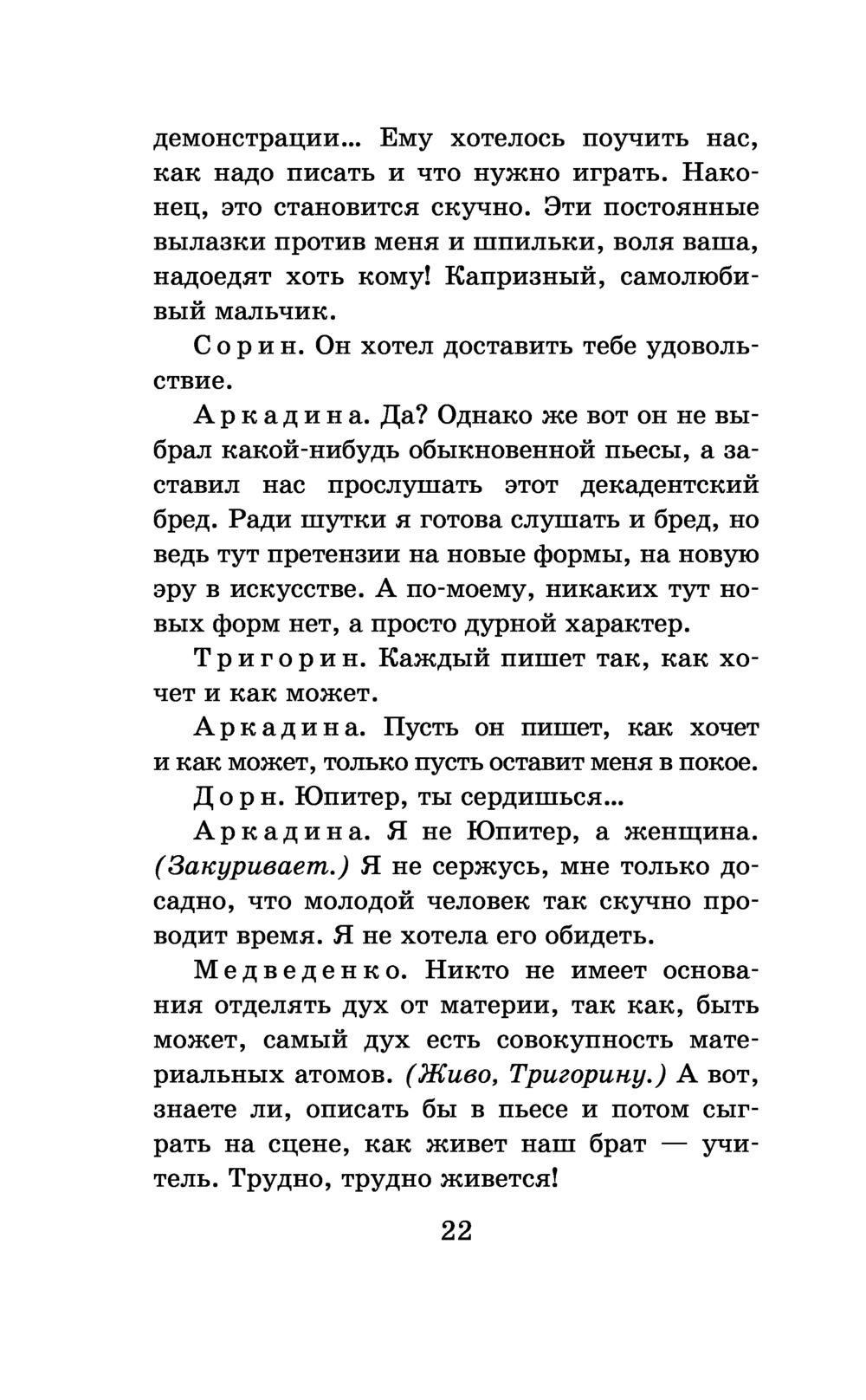 демонстрации... Ему хотелось поучить нас, как надо писать и что нужно играть. Наконец, это становится скучно. Эти постоянные вылазки против меня и шпильки, воля ваша, надоедят хоть кому! Капризный, самолюбивый мальчик.

Сорин. Он хотел доставить тебе удовольствие.

Аркадина. Да? Однако же вот он не выбрал какой-нибудь обыкновенной пьесы, а заставил нас прослушать этот декадентский бред. Ради шутки я готова слушать и бред, но ведь тут претензии на новые формы, на новую эру в искусстве. А по-моему, никаких тут новых форм нет, а просто дурной характер.

Тригорин. Каждый пишет так, как хочет и как может.

Аркадина. Пусть он пишет, как хочет и как может, только пусть оставит меня в покое.

Дорн. Юпитер, ты сердишься...

Аркадина. Я не Юпитер, а женщина. (Закуривает.) Я не сержусь, мне только досадно, что молодой человек так скучно проводит время. Я не хотела его обидеть.

Медведенко. Никто не имеет основания отделять дух от материи, так как, быть может, самый дух есть совокупность материальных атомов. (Живо, Тригорину.) А вот, знаете ли, описать бы в пьесе и потом сыграть на сцене, как живет наш брат — учитель. Трудно, трудно живется!

22